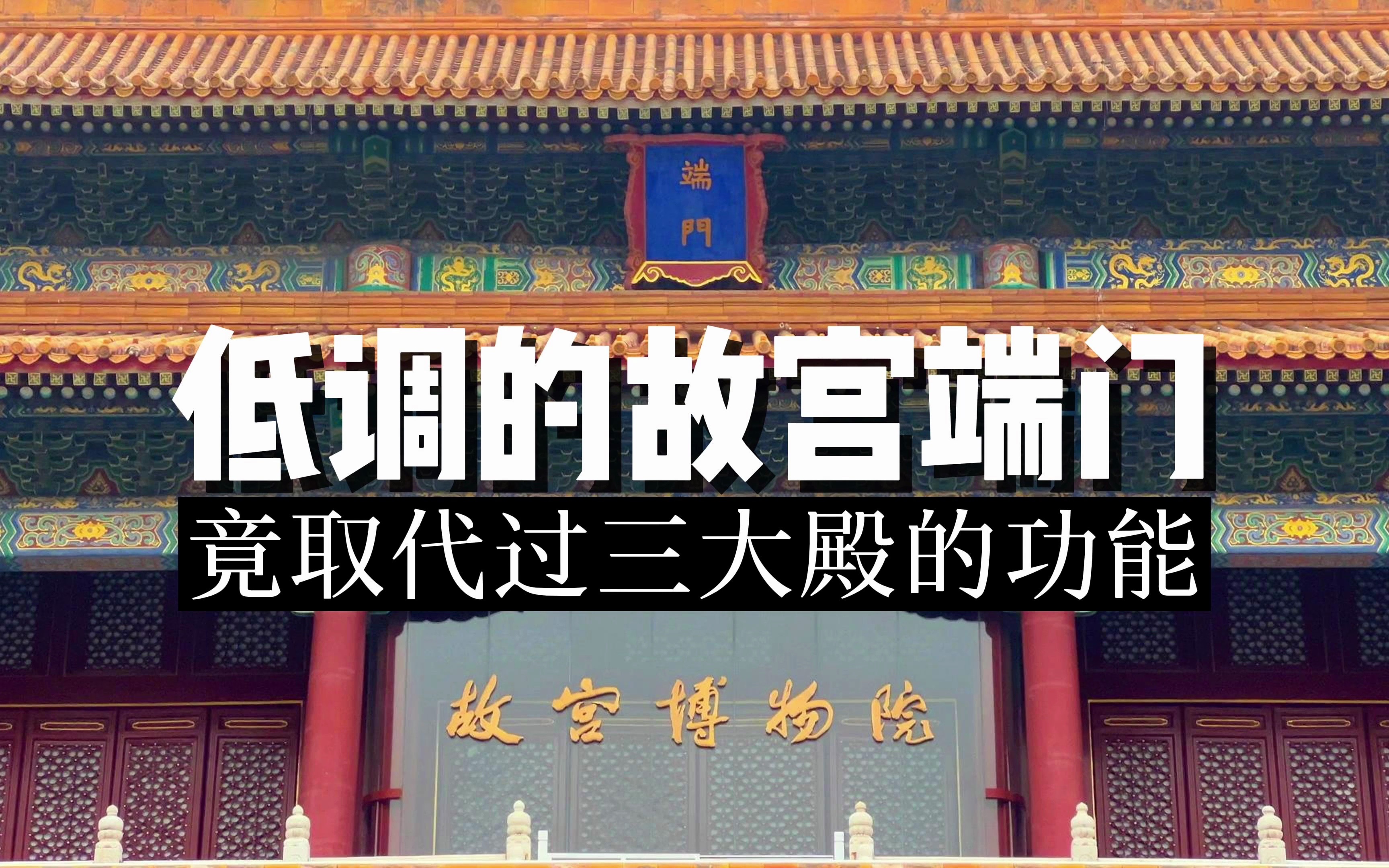 端門

低调的故宫端门
竟取代过三大殿的功能

故宫博物院